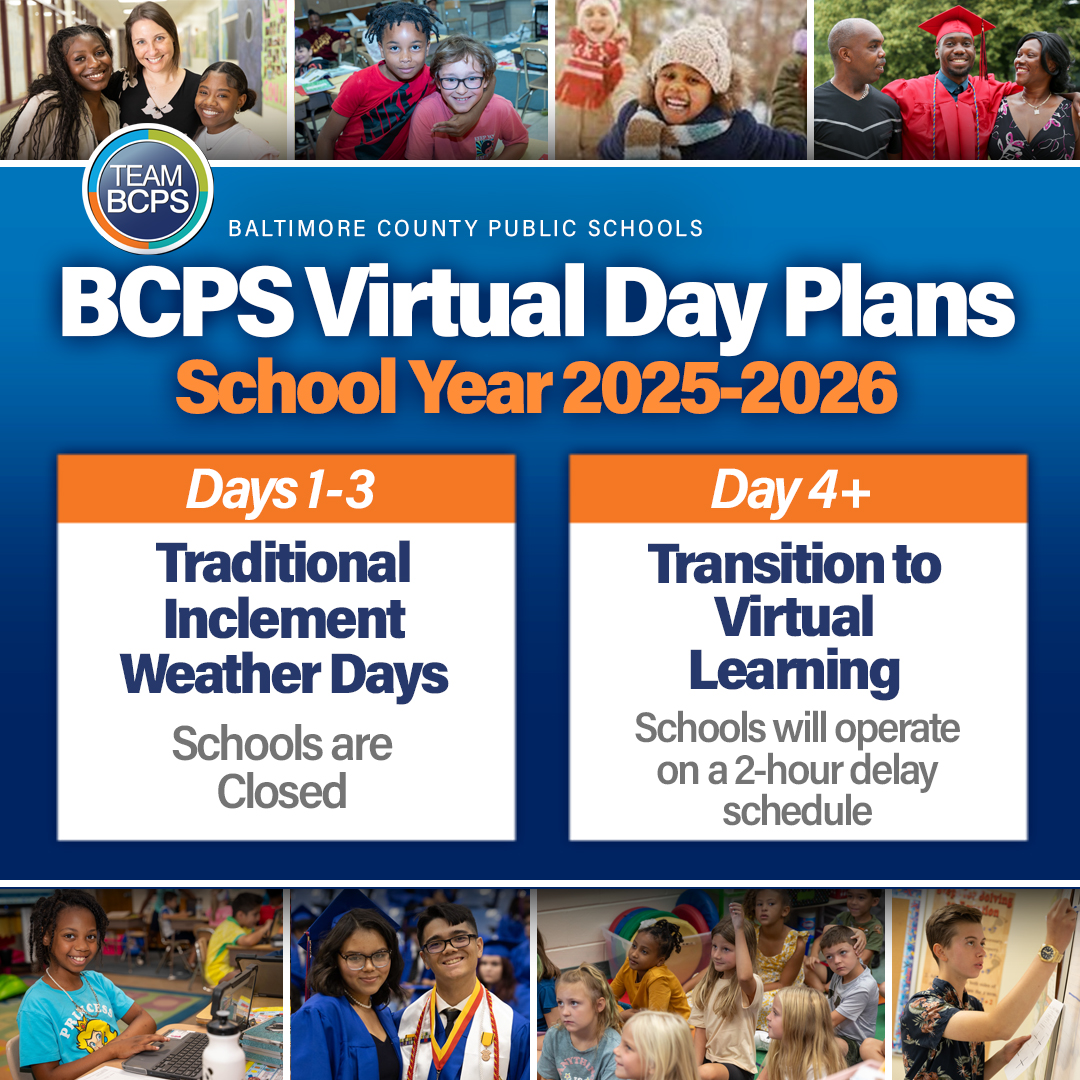 TEAM BCPS

BALTIMORE COUNTY PUBLIC SCHOOLS

BCPS Virtual Day Plans

School Year 2025-2026

Days 1-3

Traditional Inclement Weather Days

Schools are Closed

Day 4+

Transition to Virtual Learning

Schools will operate on a 2-hour delay schedule

PRINCESS